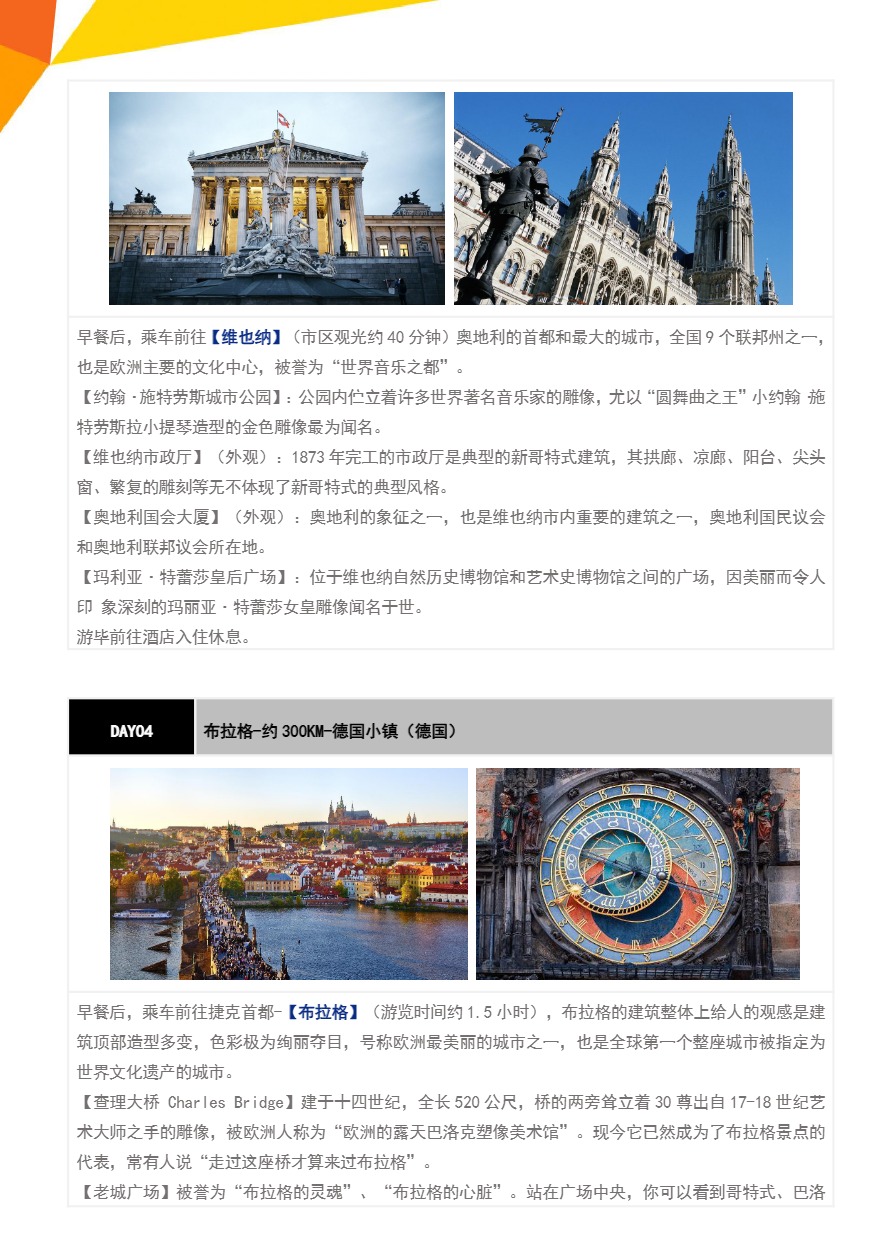 早餐后，乘车前往【维也纳】（市区观光约40分钟）奥地利的首都和最大的城市，全国9个联邦州之一，也是欧洲主要的文化中心，被誉为“世界音乐之都”。

【约翰·施特劳斯城市公园】：公园内伫立着许多世界著名音乐家的雕像，尤以“圆舞曲之王”小约翰 施特劳斯拉小提琴造型的金色雕像最为闻名。

【维也纳市政厅】（外观）：1873年完工的市政厅是典型的新哥特式建筑，其拱廊、凉廊、阳台、尖头窗、繁复的雕刻等无不体现了新哥特式的典型风格。

【奥地利国会大厦】（外观）：奥地利的象征之一，也是维也纳市内重要的建筑之一，奥地利国民议会和奥地利联邦议会所在地。

【玛利亚·特蕾莎皇后广场】：位于维也纳自然历史博物馆和艺术史博物馆之间的广场，因美丽而令人印 象深刻的玛丽亚·特蕾莎女皇雕像闻名于世。

游毕前往酒店入住休息。

DAY04 布拉格-约300KM-德国小镇（德国）

早餐后，乘车前往捷克首都-【布拉格】（游览时间约1.5小时），布拉格的建筑整体上给人的观感是建筑顶部造型多变，色彩极为绚丽夺目，号称欧洲最美丽的城市之一，也是全球第一个整座城市被指定为世界文化遗产的城市。

【查理大桥 Charles Bridge】建于十四世纪，全长520公尺，桥的两旁耸立着30尊出自17-18世纪艺术大师之手的雕像，被欧洲人称为“欧洲的露天巴洛克塑像美术馆”。现今它已然成为了布拉格景点的代表，常有人说“走过这座桥才算来过布拉格”。

【老城广场】被誉为“布拉格的灵魂”、“布拉格的心脏”。站在广场中央，你可以看到哥特式、巴洛